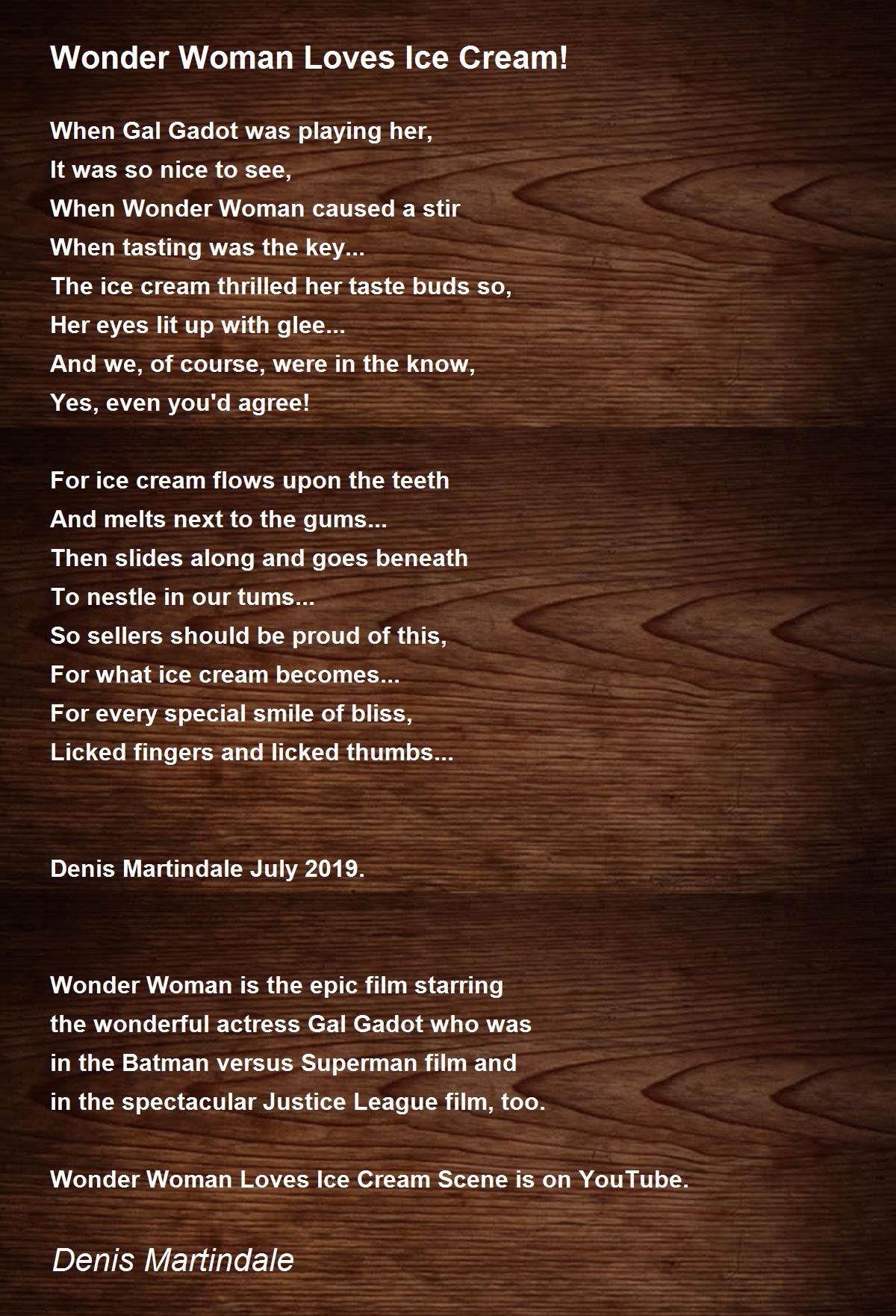 Wonder Woman Loves Ice Cream!

When Gal Gadot was playing her,
It was so nice to see,
When Wonder Woman caused a stir
When tasting was the key...
The ice cream thrilled her taste buds so,
Her eyes lit up with glee...
And we, of course, were in the know,
Yes, even you'd agree!

For ice cream flows upon the teeth
And melts next to the gums...
Then slides along and goes beneath
To nestle in our tums...
So sellers should be proud of this,
For what ice cream becomes...
For every special smile of bliss,
Licked fingers and licked thumbs...

Denis Martindale July 2019.

Wonder Woman is the epic film starring the wonderful actress Gal Gadot who was in the Batman versus Superman film and in the spectacular Justice League film, too.

Wonder Woman Loves Ice Cream Scene is on YouTube.

Denis Martindale